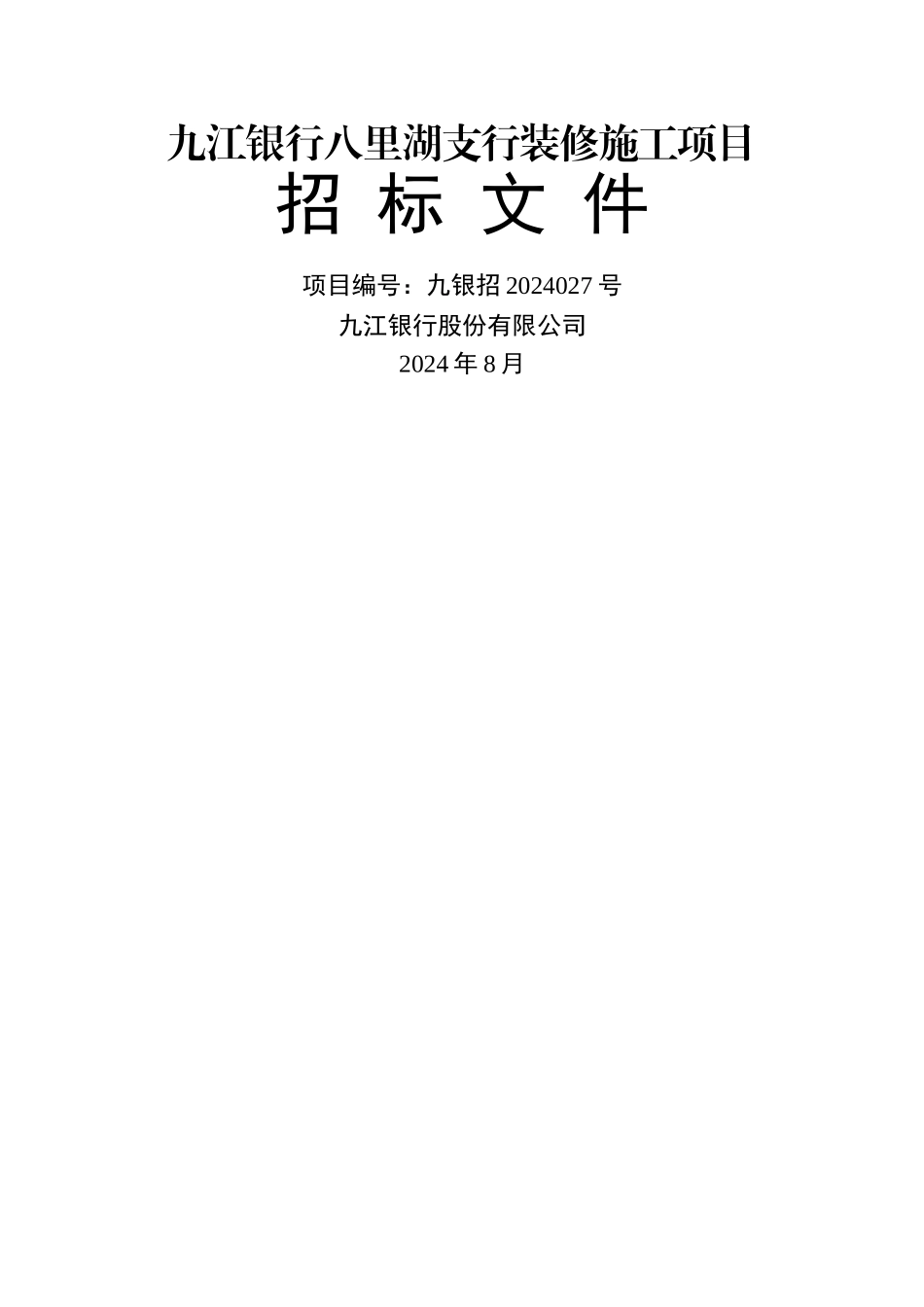 九江银行八里湖支行装修施工项目

招 标 文 件

项目编号：九银招 2024027 号

九江银行股份有限公司

2024 年 8 月